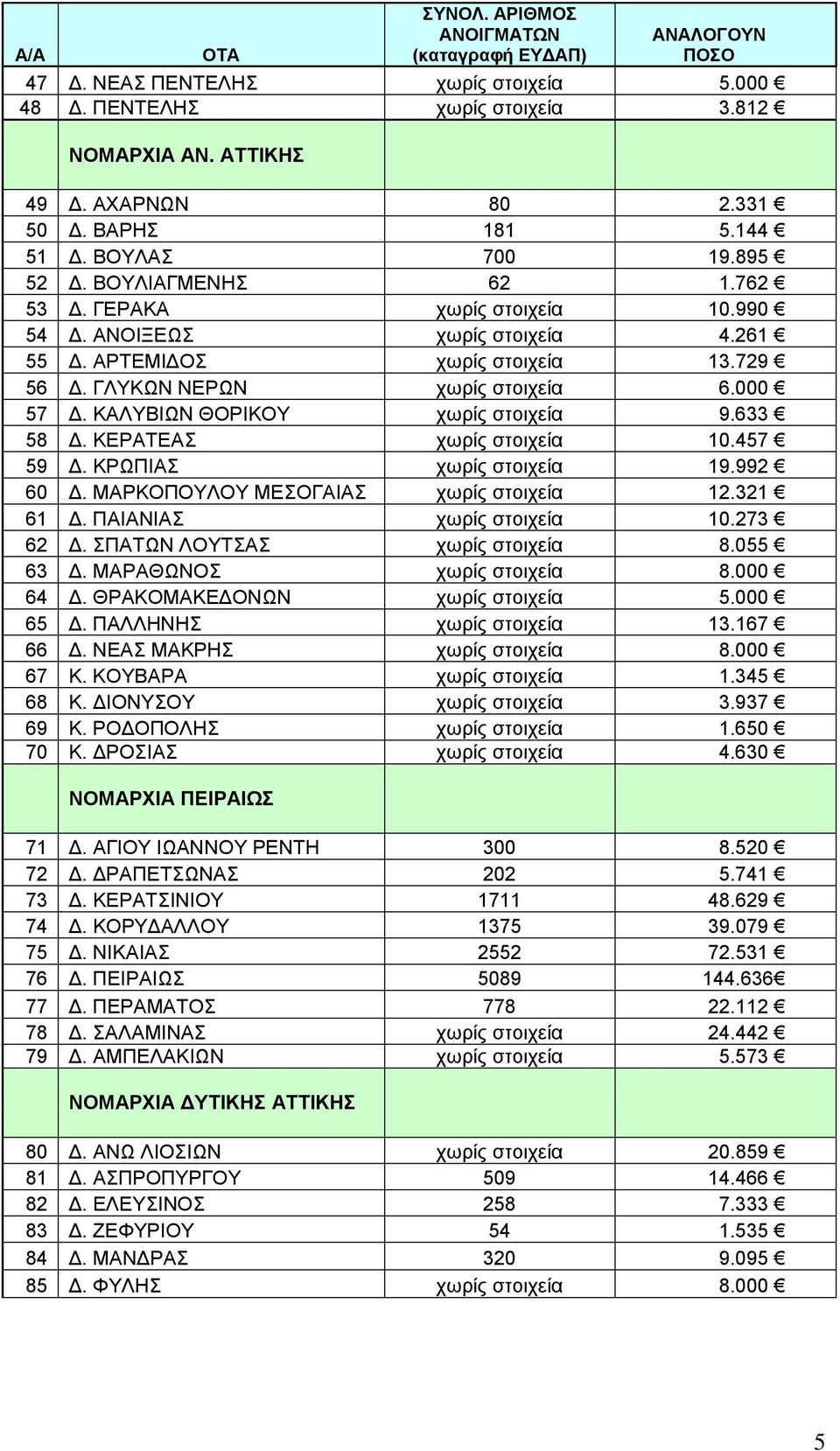 | Α/Α | ΟΤΑ | ΣΥΝΟΛ. ΑΡΙΘΜΟΣ ΑΝΟΙΓΜΑΤΩΝ (καταγραφή ΕΥΔΑΠ) | ΑΝΑΛΟΓΟΥΝ ΠΟΣΟ |
|---|---|---|---|
| 47 | Δ. ΝΕΑΣ ΠΕΝΤΕΛΗΣ | χωρίς στοιχεία | 5.000 € |
| 48 | Δ. ΠΕΝΤΕΛΗΣ | χωρίς στοιχεία | 3.812 € |
| | ΝΟΜΑΡΧΙΑ ΑΝ. ΑΤΤΙΚΗΣ | | |
| 49 | Δ. ΑΧΑΡΝΩΝ | 80 | 2.331 € |
| 50 | Δ. ΒΑΡΗΣ | 181 | 5.144 € |
| 51 | Δ. ΒΟΥΛΑΣ | 700 | 19.895 € |
| 52 | Δ. ΒΟΥΛΙΑΓΜΕΝΗΣ | 62 | 1.762 € |
| 53 | Δ. ΓΕΡΑΚΑ | χωρίς στοιχεία | 10.990 € |
| 54 | Δ. ΑΝΟΙΞΕΩΣ | χωρίς στοιχεία | 4.261 € |
| 55 | Δ. ΑΡΤΕΜΙΔΟΣ | χωρίς στοιχεία | 13.729 € |
| 56 | Δ. ΓΛΥΚΩΝ ΝΕΡΩΝ | χωρίς στοιχεία | 6.000 € |
| 57 | Δ. ΚΑΛΥΒΙΩΝ ΘΟΡΙΚΟΥ | χωρίς στοιχεία | 9.633 € |
| 58 | Δ. ΚΕΡΑΤΕΑΣ | χωρίς στοιχεία | 10.457 € |
| 59 | Δ. ΚΡΩΠΙΑΣ | χωρίς στοιχεία | 19.992 € |
| 60 | Δ. ΜΑΡΚΟΠΟΥΛΟΥ ΜΕΣΟΓΑΙΑΣ | χωρίς στοιχεία | 12.321 € |
| 61 | Δ. ΠΑΙΑΝΙΑΣ | χωρίς στοιχεία | 10.273 € |
| 62 | Δ. ΣΠΑΤΩΝ ΛΟΥΤΣΑΣ | χωρίς στοιχεία | 8.055 € |
| 63 | Δ. ΜΑΡΑΘΩΝΟΣ | χωρίς στοιχεία | 8.000 € |
| 64 | Δ. ΘΡΑΚΟΜΑΚΕΔΟΝΩΝ | χωρίς στοιχεία | 5.000 € |
| 65 | Δ. ΠΑΛΛΗΝΗΣ | χωρίς στοιχεία | 13.167 € |
| 66 | Δ. ΝΕΑΣ ΜΑΚΡΗΣ | χωρίς στοιχεία | 8.000 € |
| 67 | Κ. ΚΟΥΒΑΡΑ | χωρίς στοιχεία | 1.345 € |
| 68 | Κ. ΔΙΟΝΥΣΟΥ | χωρίς στοιχεία | 3.937 € |
| 69 | Κ. ΡΟΔΟΠΟΛΗΣ | χωρίς στοιχεία | 1.650 € |
| 70 | Κ. ΔΡΟΣΙΑΣ | χωρίς στοιχεία | 4.630 € |
| | ΝΟΜΑΡΧΙΑ ΠΕΙΡΑΙΩΣ | | |
| 71 | Δ. ΑΓΙΟΥ ΙΩΑΝΝΟΥ ΡΕΝΤΗ | 300 | 8.520 € |
| 72 | Δ. ΔΡΑΠΕΤΣΩΝΑΣ | 202 | 5.741 € |
| 73 | Δ. ΚΕΡΑΤΣΙΝΙΟΥ | 1711 | 48.629 € |
| 74 | Δ. ΚΟΡΥΔΑΛΛΟΥ | 1375 | 39.079 € |
| 75 | Δ. ΝΙΚΑΙΑΣ | 2552 | 72.531 € |
| 76 | Δ. ΠΕΙΡΑΙΩΣ | 5089 | 144.636€ |
| 77 | Δ. ΠΕΡΑΜΑΤΟΣ | 778 | 22.112 € |
| 78 | Δ. ΣΑΛΑΜΙΝΑΣ | χωρίς στοιχεία | 24.442 € |
| 79 | Δ. ΑΜΠΕΛΑΚΙΩΝ | χωρίς στοιχεία | 5.573 € |
| | ΝΟΜΑΡΧΙΑ ΔΥΤΙΚΗΣ ΑΤΤΙΚΗΣ | | |
| 80 | Δ. ΑΝΩ ΛΙΟΣΙΩΝ | χωρίς στοιχεία | 20.859 € |
| 81 | Δ. ΑΣΠΡΟΠΥΡΓΟΥ | 509 | 14.466 € |
| 82 | Δ. ΕΛΕΥΣΙΝΟΣ | 258 | 7.333 € |
| 83 | Δ. ΖΕΦΥΡΙΟΥ | 54 | 1.535 € |
| 84 | Δ. ΜΑΝΔΡΑΣ | 320 | 9.095 € |
| 85 | Δ. ΦΥΛΗΣ | χωρίς στοιχεία | 8.000 € |

5